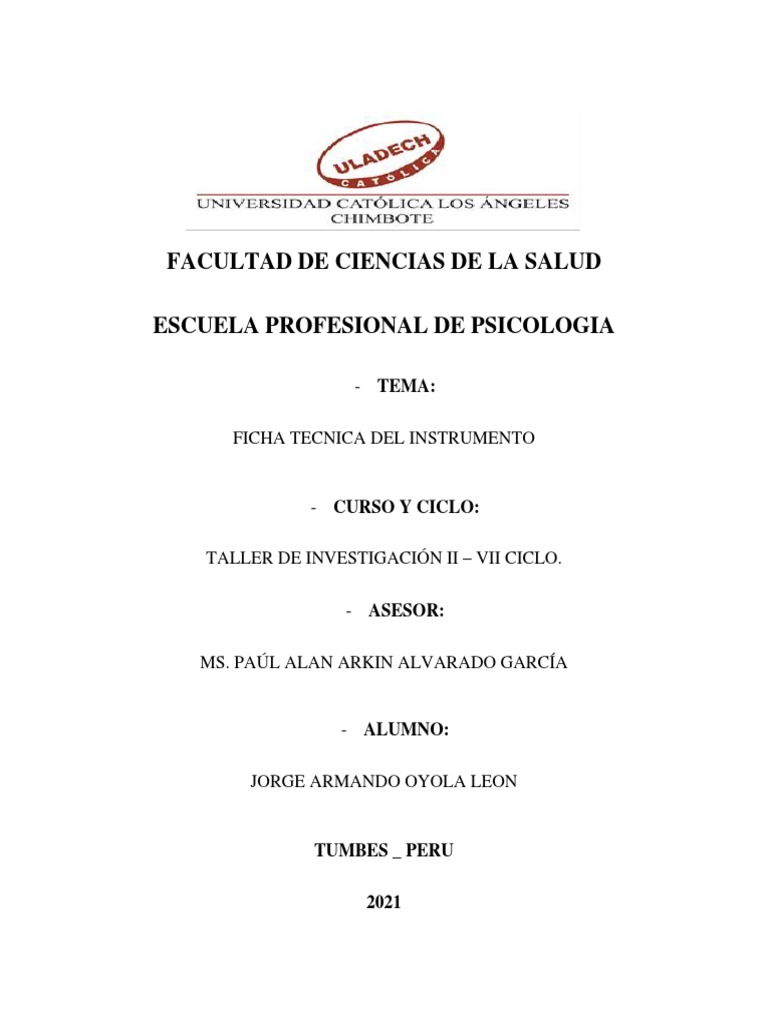 ULADECH
CATÓLICA
UNIVERSIDAD CATÓLICA LOS ÁNGELES
CHIMBOTE

FACULTAD DE CIENCIAS DE LA SALUD

ESCUELA PROFESIONAL DE PSICOLOGIA

- TEMA:

FICHA TECNICA DEL INSTRUMENTO

- CURSO Y CICLO:

TALLER DE INVESTIGACIÓN II – VII CICLO.

- ASESOR:

MS. PAÚL ALAN ARKIN ALVARADO GARCÍA

- ALUMNO:

JORGE ARMANDO OYOLA LEON

TUMBES _ PERU

2021